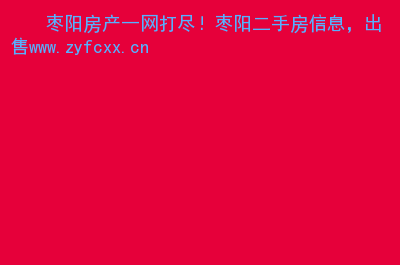 枣阳房产一网打尽！枣阳二手房信息，出售www.zyfcxx.cn